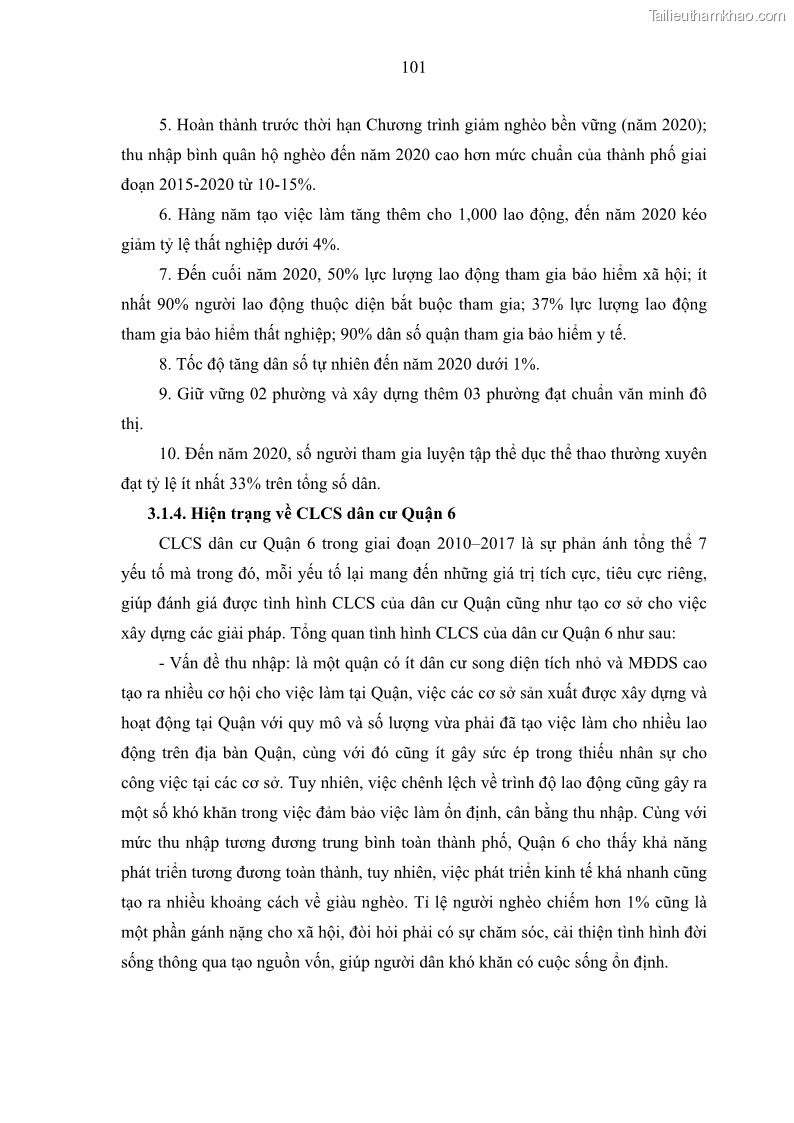 Tailieuthamkhao.com

101

5. Hoàn thành trước thời hạn Chương trình giảm nghèo bền vững (năm 2020); thu nhập bình quân hộ nghèo đến năm 2020 cao hơn mức chuẩn của thành phố giai đoạn 2015-2020 từ 10-15%.

6. Hàng năm tạo việc làm tăng thêm cho 1,000 lao động, đến năm 2020 kéo giảm tỷ lệ thất nghiệp dưới 4%.

7. Đến cuối năm 2020, 50% lực lượng lao động tham gia bảo hiểm xã hội; ít nhất 90% người lao động thuộc diện bắt buộc tham gia; 37% lực lượng lao động tham gia bảo hiểm thất nghiệp; 90% dân số quận tham gia bảo hiểm y tế.

8. Tốc độ tăng dân số tự nhiên đến năm 2020 dưới 1%.

9. Giữ vững 02 phường và xây dựng thêm 03 phường đạt chuẩn văn minh đô thị.

10. Đến năm 2020, số người tham gia luyện tập thể dục thể thao thường xuyên đạt tỷ lệ ít nhất 33% trên tổng số dân.

3.1.4. Hiện trạng về CLCS dân cư Quận 6

CLCS dân cư Quận 6 trong giai đoạn 2010–2017 là sự phản ánh tổng thể 7 yếu tố mà trong đó, mỗi yếu tố lại mang đến những giá trị tích cực, tiêu cực riêng, giúp đánh giá được tình hình CLCS của dân cư Quận cũng như tạo cơ sở cho việc xây dựng các giải pháp. Tổng quan tình hình CLCS của dân cư Quận 6 như sau:

- Vấn đề thu nhập: là một quận có ít dân cư song diện tích nhỏ và MĐDS cao tạo ra nhiều cơ hội cho việc làm tại Quận, việc các cơ sở sản xuất được xây dựng và hoạt động tại Quận với quy mô và số lượng vừa phải đã tạo việc làm cho nhiều lao động trên địa bàn Quận, cùng với đó cũng ít gây sức ép trong thiếu nhân sự cho công việc tại các cơ sở. Tuy nhiên, việc chênh lệch về trình độ lao động cũng gây ra một số khó khăn trong việc đảm bảo việc làm ổn định, cân bằng thu nhập. Cùng với mức thu nhập tương đương trung bình toàn thành phố, Quận 6 cho thấy khả năng phát triển tương đương toàn thành, tuy nhiên, việc phát triển kinh tế khá nhanh cũng tạo ra nhiều khoảng cách về giàu nghèo. Tỉ lệ người nghèo chiếm hơn 1% cũng là một phần gánh nặng cho xã hội, đòi hỏi phải có sự chăm sóc, cải thiện tình hình đời sống thông qua tạo nguồn vốn, giúp người dân khó khăn có cuộc sống ổn định.